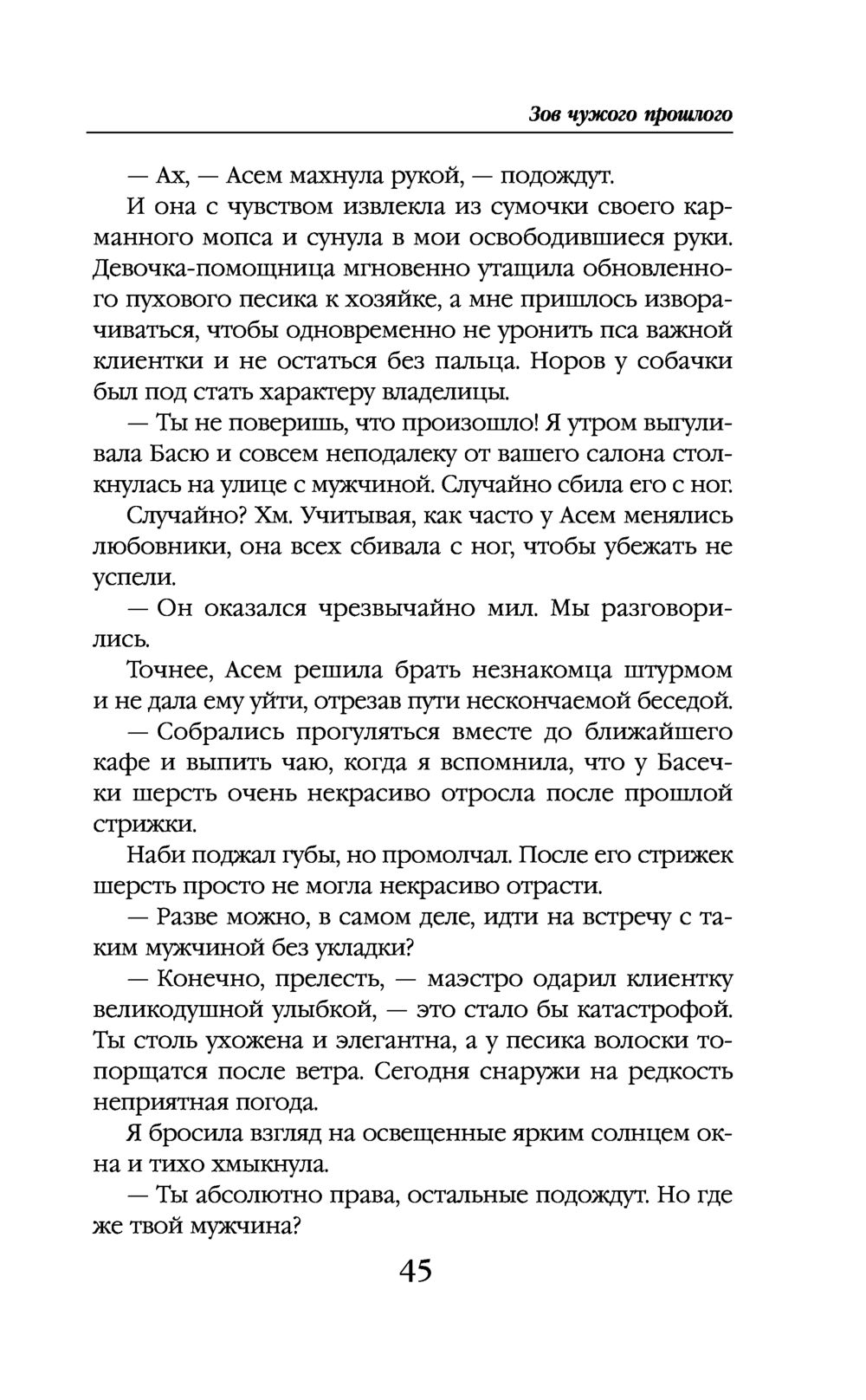 Зов чужого прошлого

— Ах, — Асем махнула рукой, — подождут.

И она с чувством извлекла из сумочки своего карманного мопса и сунула в мои освободившиеся руки. Девочка-помощница мгновенно утащила обновленного пухового песика к хозяйке, а мне пришлось изворачиваться, чтобы одновременно не уронить пса важной клиентки и не остаться без пальца. Норов у собачки был под стать характеру владелицы.

— Ты не поверишь, что произошло! Я утром выгуливала Басю и совсем неподалеку от вашего салона столкнулась на улице с мужчиной. Случайно сбила его с ног.

Случайно? Хм. Учитывая, как часто у Асем менялись любовники, она всех сбивала с ног, чтобы убежать не успели.

— Он оказался чрезвычайно мил. Мы разговорились.

Точнее, Асем решила брать незнакомца штурмом и не дала ему уйти, отрезав пути нескончаемой беседой.

— Собрались прогуляться вместе до ближайшего кафе и выпить чаю, когда я вспомнила, что у Басечки шерсть очень некрасиво отросла после прошлой стрижки.

Наби поджал губы, но промолчал. После его стрижек шерсть просто не могла некрасиво отрасти.

— Разве можно, в самом деле, идти на встречу с таким мужчиной без укладки?

— Конечно, прелесть, — маэстро одарил клиентку великодушной улыбкой, — это стало бы катастрофой. Ты столь ухожена и элегантна, а у песика волоски топорщатся после ветра. Сегодня снаружи на редкость неприятная погода.

Я бросила взгляд на освещенные ярким солнцем окна и тихо хмыкнула.

— Ты абсолютно права, остальные подождут. Но где же твой мужчина?

45